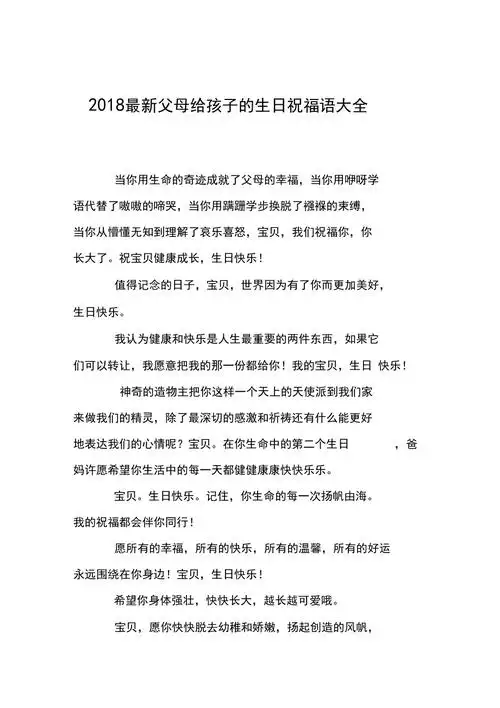 2018最新父母给孩子的生日祝福语大全

当你用生命的奇迹成就了父母的幸福，当你用咿呀学语代替了嗷嗷的啼哭，当你用蹒跚学步换脱了襁褓的束缚，当你从懵懂无知到理解了哀乐喜怒，宝贝，我们祝福你，你长大了。祝宝贝健康成长，生日快乐！

值得记念的日子，宝贝，世界因为有了你而更加美好，生日快乐。

我认为健康和快乐是人生最重要的两件东西，如果它们可以转让，我愿意把我的那一份都给你！我的宝贝，生日 快乐！

神奇的造物主把你这样一个天上的天使派到我们家来做我们的精灵，除了最深切的感激和祈祷还有什么能更好地表达我们的心情呢？宝贝。在你生命中的第二个生日 ，爸妈许愿希望你生活中的每一天都健健康康快快乐乐。

宝贝。生日快乐。记住，你生命的每一次扬帆由海。我的祝福都会伴你同行！

愿所有的幸福，所有的快乐，所有的温馨，所有的好运永远围绕在你身边！宝贝，生日快乐！

希望你身体强壮，快快长大，越长越可爱哦。

宝贝，愿你快快脱去幼稚和娇嫩，扬起创造的风帆，